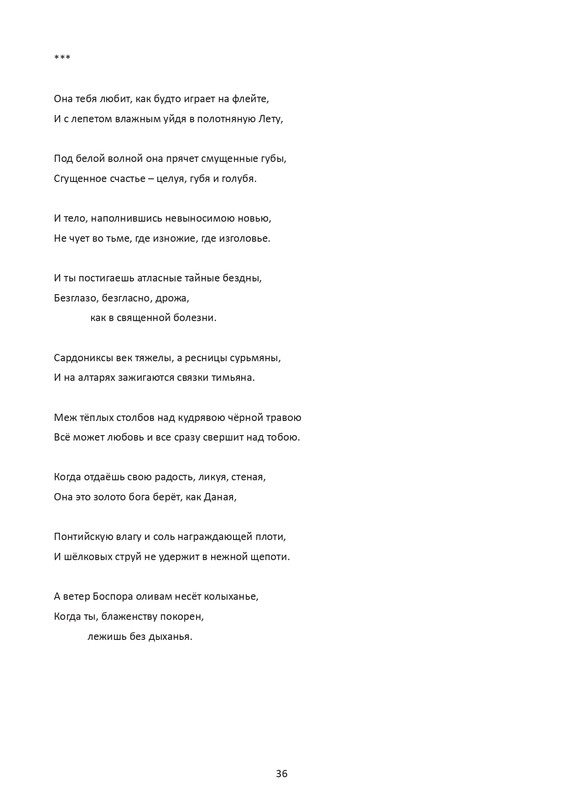 ***

Она тебя любит, как будто играет на флейте,
И с лепетом влажным уйдя в полотняную Лету,

Под белой волной она прячет смущенные губы,
Сгущенное счастье – целуя, губя и голубя.

И тело, наполнившись невыносимою новью,
Не чует во тьме, где изножие, где изголовье.

И ты постигаешь атласные тайные бездны,
Безглазо, безгласно, дрожа,
как в священной болезни.

Сардониксы век тяжелы, а ресницы сурьмяны,
И на алтарях зажигаются связки тимьяна.

Меж тёплых столбов над кудрявою чёрной травою
Всё может любовь и все сразу свершит над тобою.

Когда отдаёшь свою радость, ликуя, стеная,
Она это золото бога берёт, как Даная,

Понтийскую влагу и соль награждающей плоти,
И шёлковых струй не удержит в нежной щепоти.

А ветер Боспора оливам несёт колыханье,
Когда ты, блаженству покорен,
лежишь без дыханья.

36